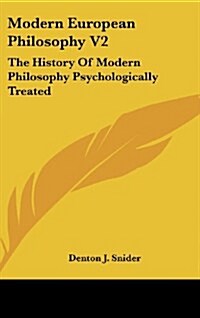 Modern European Philosophy V2

The History Of Modern Philosophy Psychologically Treated

Denton J. Snider